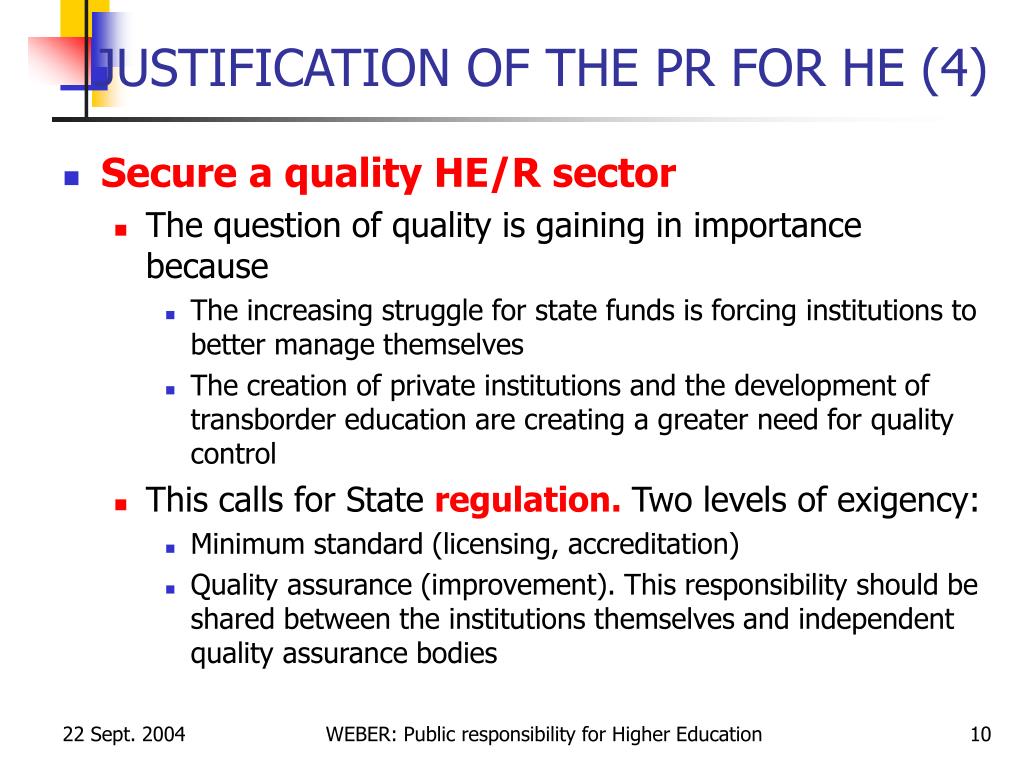 JUSTIFICATION OF THE PR FOR HE (4)

Secure a quality HE/R sector

The question of quality is gaining in importance because

The increasing struggle for state funds is forcing institutions to better manage themselves

The creation of private institutions and the development of transborder education are creating a greater need for quality control

This calls for State regulation. Two levels of exigency:

Minimum standard (licensing, accreditation)

Quality assurance (improvement). This responsibility should be shared between the institutions themselves and independent quality assurance bodies

22 Sept. 2004

WEBER: Public responsibility for Higher Education

10